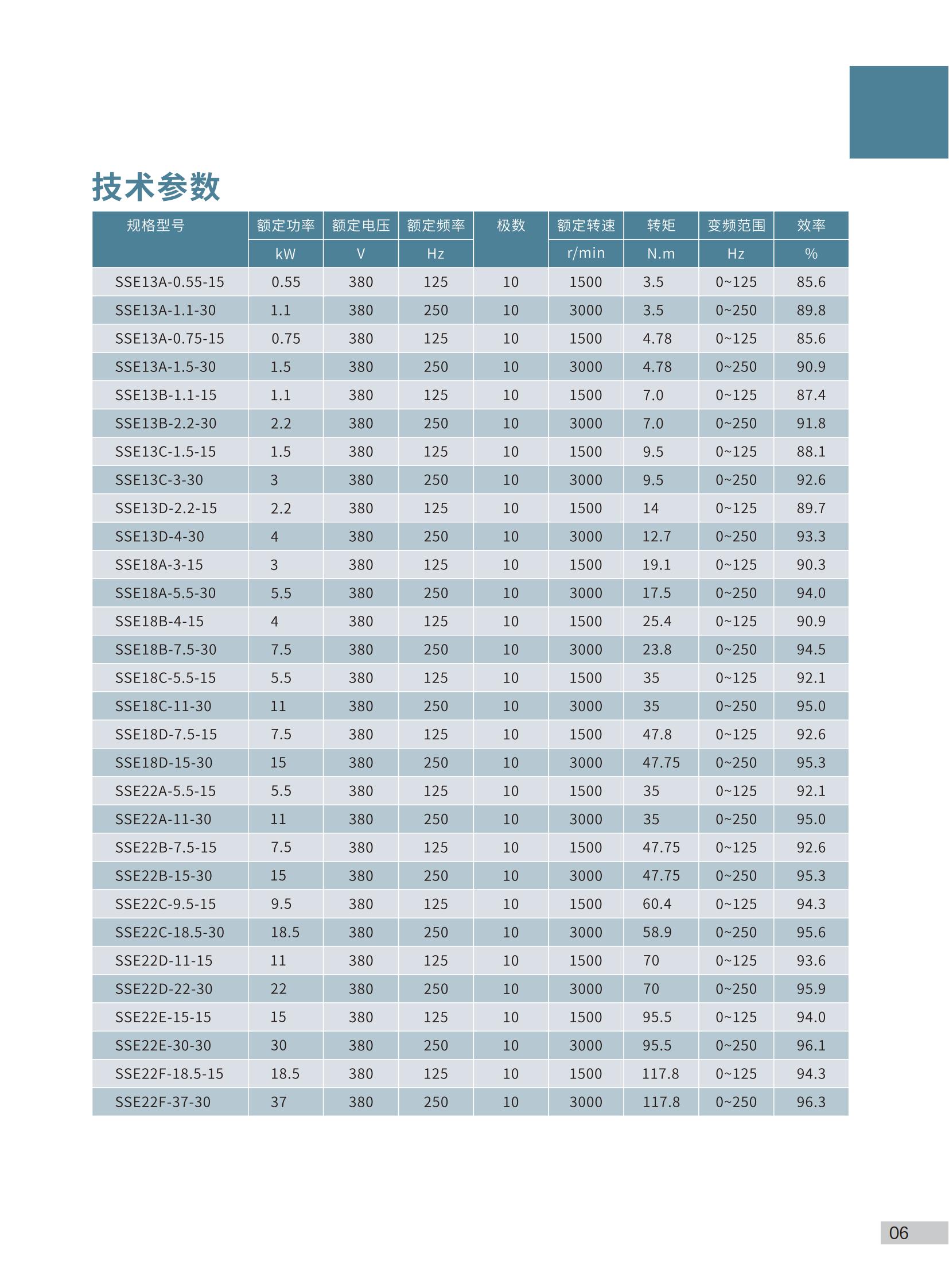 技术参数

| 规格型号 | 额定功率 | 额定电压 | 额定频率 | 极数 | 额定转速 | 转矩 | 变频范围 | 效率 |
|---|---|---|---|---|---|---|---|---|
| | kW | V | Hz | | r/min | N.m | Hz | % |
| SSE13A-0.55-15 | 0.55 | 380 | 125 | 10 | 1500 | 3.5 | 0~125 | 85.6 |
| SSE13A-1.1-30 | 1.1 | 380 | 250 | 10 | 3000 | 3.5 | 0~250 | 89.8 |
| SSE13A-0.75-15 | 0.75 | 380 | 125 | 10 | 1500 | 4.78 | 0~125 | 85.6 |
| SSE13A-1.5-30 | 1.5 | 380 | 250 | 10 | 3000 | 4.78 | 0~250 | 90.9 |
| SSE13B-1.1-15 | 1.1 | 380 | 125 | 10 | 1500 | 7.0 | 0~125 | 87.4 |
| SSE13B-2.2-30 | 2.2 | 380 | 250 | 10 | 3000 | 7.0 | 0~250 | 91.8 |
| SSE13C-1.5-15 | 1.5 | 380 | 125 | 10 | 1500 | 9.5 | 0~125 | 88.1 |
| SSE13C-3-30 | 3 | 380 | 250 | 10 | 3000 | 9.5 | 0~250 | 92.6 |
| SSE13D-2.2-15 | 2.2 | 380 | 125 | 10 | 1500 | 14 | 0~125 | 89.7 |
| SSE13D-4-30 | 4 | 380 | 250 | 10 | 3000 | 12.7 | 0~250 | 93.3 |
| SSE18A-3-15 | 3 | 380 | 125 | 10 | 1500 | 19.1 | 0~125 | 90.3 |
| SSE18A-5.5-30 | 5.5 | 380 | 250 | 10 | 3000 | 17.5 | 0~250 | 94.0 |
| SSE18B-4-15 | 4 | 380 | 125 | 10 | 1500 | 25.4 | 0~125 | 90.9 |
| SSE18B-7.5-30 | 7.5 | 380 | 250 | 10 | 3000 | 23.8 | 0~250 | 94.5 |
| SSE18C-5.5-15 | 5.5 | 380 | 125 | 10 | 1500 | 35 | 0~125 | 92.1 |
| SSE18C-11-30 | 11 | 380 | 250 | 10 | 3000 | 35 | 0~250 | 95.0 |
| SSE18D-7.5-15 | 7.5 | 380 | 125 | 10 | 1500 | 47.8 | 0~125 | 92.6 |
| SSE18D-15-30 | 15 | 380 | 250 | 10 | 3000 | 47.75 | 0~250 | 95.3 |
| SSE22A-5.5-15 | 5.5 | 380 | 125 | 10 | 1500 | 35 | 0~125 | 92.1 |
| SSE22A-11-30 | 11 | 380 | 250 | 10 | 3000 | 35 | 0~250 | 95.0 |
| SSE22B-7.5-15 | 7.5 | 380 | 125 | 10 | 1500 | 47.75 | 0~125 | 92.6 |
| SSE22B-15-30 | 15 | 380 | 250 | 10 | 3000 | 47.75 | 0~250 | 95.3 |
| SSE22C-9.5-15 | 9.5 | 380 | 125 | 10 | 1500 | 60.4 | 0~125 | 94.3 |
| SSE22C-18.5-30 | 18.5 | 380 | 250 | 10 | 3000 | 58.9 | 0~250 | 95.6 |
| SSE22D-11-15 | 11 | 380 | 125 | 10 | 1500 | 70 | 0~125 | 93.6 |
| SSE22D-22-30 | 22 | 380 | 250 | 10 | 3000 | 70 | 0~250 | 95.9 |
| SSE22E-15-15 | 15 | 380 | 125 | 10 | 1500 | 95.5 | 0~125 | 94.0 |
| SSE22E-30-30 | 30 | 380 | 250 | 10 | 3000 | 95.5 | 0~250 | 96.1 |
| SSE22F-18.5-15 | 18.5 | 380 | 125 | 10 | 1500 | 117.8 | 0~125 | 94.3 |
| SSE22F-37-30 | 37 | 380 | 250 | 10 | 3000 | 117.8 | 0~250 | 96.3 |

06